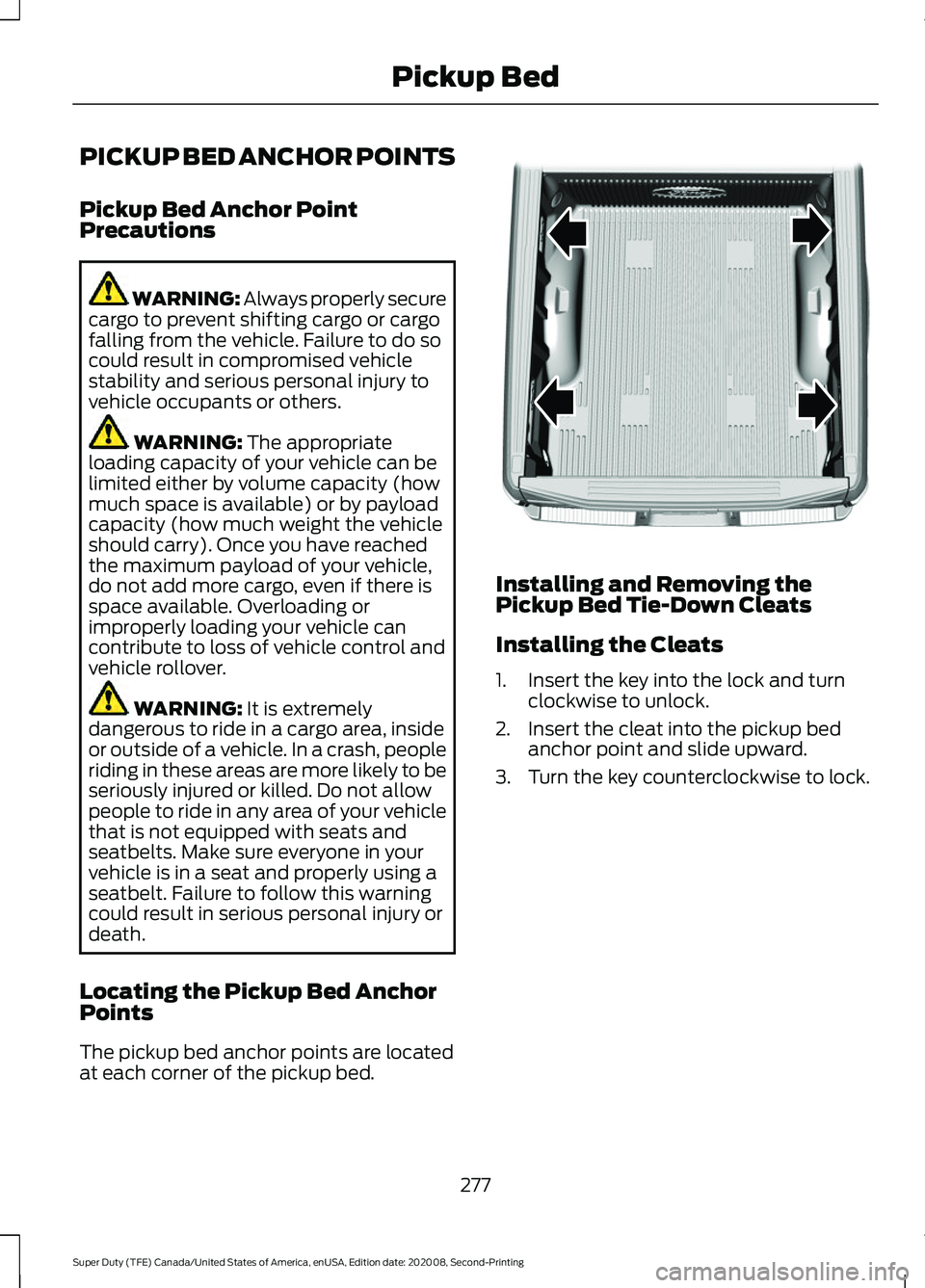 Pickup Bed

PICKUP BED ANCHOR POINTS

Pickup Bed Anchor Point Precautions

WARNING: Always properly secure cargo to prevent shifting cargo or cargo falling from the vehicle. Failure to do so could result in compromised vehicle stability and serious personal injury to vehicle occupants or others.

WARNING: The appropriate loading capacity of your vehicle can be limited either by volume capacity (how much space is available) or by payload capacity (how much weight the vehicle should carry). Once you have reached the maximum payload of your vehicle, do not add more cargo, even if there is space available. Overloading or improperly loading your vehicle can contribute to loss of vehicle control and vehicle rollover.

WARNING: It is extremely dangerous to ride in a cargo area, inside or outside of a vehicle. In a crash, people riding in these areas are more likely to be seriously injured or killed. Do not allow people to ride in any area of your vehicle that is not equipped with seats and seatbelts. Make sure everyone in your vehicle is in a seat and properly using a seatbelt. Failure to follow this warning could result in serious personal injury or death.

Locating the Pickup Bed Anchor Points

The pickup bed anchor points are located at each corner of the pickup bed.

Installing and Removing the Pickup Bed Tie-Down Cleats

Installing the Cleats

1. Insert the key into the lock and turn clockwise to unlock.

2. Insert the cleat into the pickup bed anchor point and slide upward.

3. Turn the key counterclockwise to lock.

277

Super Duty (TFE) Canada/United States of America, enUSA, Edition date: 202008, Second-Printing

carmanualsonline.info